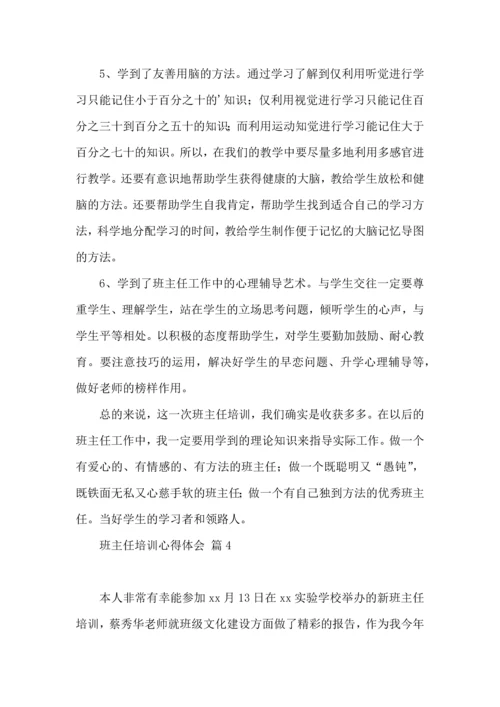 5、学到了友善用脑的方法。通过学习了解到仅利用听觉进行学习只能记住小于百分之十的'知识；仅利用视觉进行学习只能记住百分之三十到百分之五十的知识；而利用运动知觉进行学习能记住大于百分之七十的知识。所以，在我们的教学中要尽量多地利用多感官进行教学。还要有意识地帮助学生获得健康的大脑，教给学生放松和健脑的方法。还要帮助学生自我肯定，帮助学生找到适合自己的学习方法，科学地分配学习的时间，教给学生制作便于记忆的大脑记忆导图的方法。

6、学到了班主任工作中的心理辅导艺术。与学生交往一定要尊重学生、理解学生，站在学生的立场思考问题，倾听学生的心声，与学生平等相处。以积极的态度帮助学生，对学生要勤加鼓励、耐心教育。要注意技巧的运用，解决好学生的早恋问题、升学心理辅导等，做好老师的榜样作用。

总的来说，这一次班主任培训，我们确实是收获多多。在以后的班主任工作中，我一定要用学到的理论知识来指导实际工作。做一个有爱心的、有情感的、有方法的班主任；做一个既聪明又“愚钝”，既铁面无私又心慈手软的班主任；做一个有自己独到方法的优秀班主任。当好学生的学习者和领路人。

班主任培训心得体会 篇4

本人非常有幸能参加xx月13日在xx实验学校举办的新班主任培训，蔡秀华老师就班级文化建设方面做了精彩的报告，作为我今年